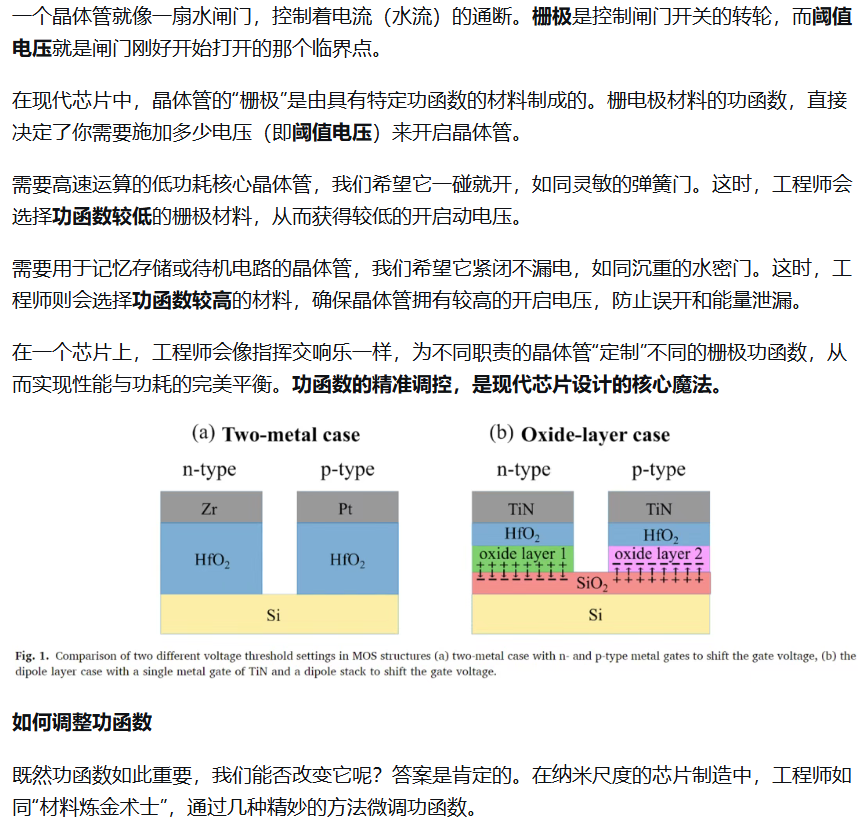 一个晶体管就像一扇水闸门，控制着电流（水流）的通断。栅极是控制闸门开关的转轮，而阈值电压就是闸门刚好开始打开的那个临界点。

在现代芯片中，晶体管的“栅极”是由具有特定功函数的材料制成的。栅电极材料的功函数，直接决定了你需要施加多少电压（即阈值电压）来开启晶体管。

需要高速运算的低功耗核心晶体管，我们希望它一碰就开，如同灵敏的弹簧门。这时，工程师会选择功函数较低的栅极材料，从而获得较低的开启动电压。

需要用于记忆存储或待机电路的晶体管，我们希望它紧闭不漏电，如同沉重的水密门。这时，工程师则会选择功函数较高的材料，确保晶体管拥有较高的开启电压，防止误开和能量泄漏。

在一个芯片上，工程师会像指挥交响乐一样，为不同职责的晶体管“定制”不同的栅极功函数，从而实现性能与功耗的完美平衡。功函数的精准调控，是现代芯片设计的核心魔法。

(a) Two-metal case

n-type

p-type

Zr

Pt

$HfO_2$

$HfO_2$

Si

(b) Oxide-layer case

n-type

p-type

TiN

TiN

$HfO_2$

$HfO_2$

oxide layer 1

oxide layer 2

$SiO_2$

Si

Fig. 1. Comparison of two different voltage threshold settings in MOS structures (a) two-metal case with n- and p-type metal gates to shift the gate voltage, (b) the dipole layer case with a single metal gate of TiN and a dipole stack to shift the gate voltage.

如何调整功函数

既然功函数如此重要，我们能否改变它呢？答案是肯定的。在纳米尺度的芯片制造中，工程师如同“材料炼金术士”，通过几种精妙的方法微调功函数。